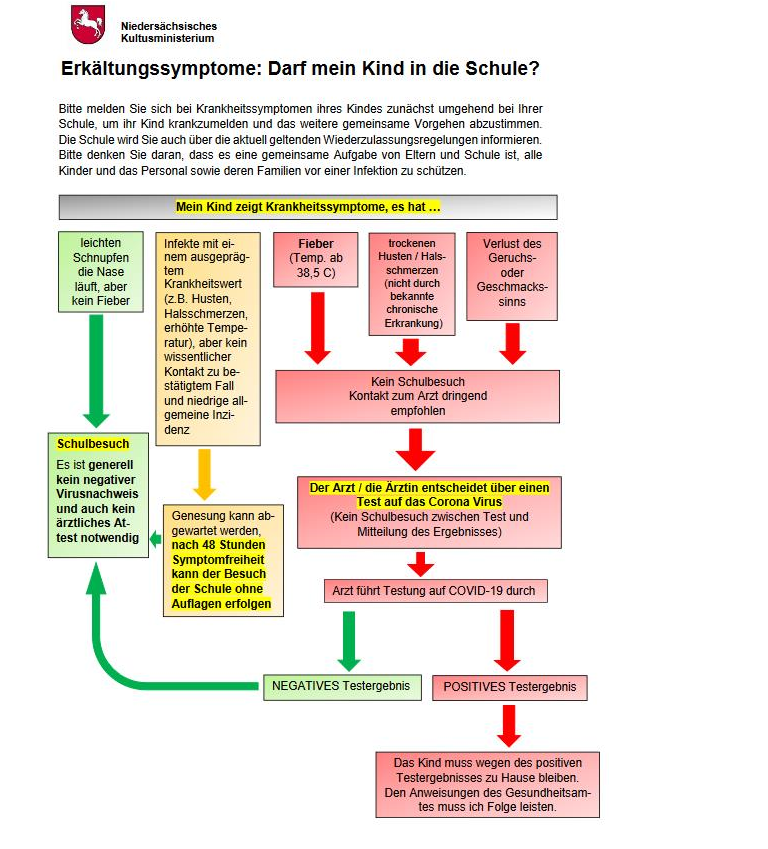 Niedersächsisches Kultusministerium

Erkältungssymptome: Darf mein Kind in die Schule?

Bitte melden Sie sich bei Krankheitssymptomen ihres Kindes zunächst umgehend bei Ihrer Schule, um ihr Kind krankzumelden und das weitere gemeinsame Vorgehen abzustimmen. Die Schule wird Sie auch über die aktuell geltenden Wiederzulassungsregelungen informieren. Bitte denken Sie daran, dass es eine gemeinsame Aufgabe von Eltern und Schule ist, alle Kinder und das Personal sowie deren Familien vor einer Infektion zu schützen.

Mein Kind zeigt Krankheitssymptome, es hat …

leichten Schnupfen die Nase läuft, aber kein Fieber

Infekte mit einem ausgeprägtem Krankheitswert (z.B. Husten, Halsschmerzen, erhöhte Temperatur), aber kein wissentlicher Kontakt zu bestätigtem Fall und niedrige allgemeine Inzidenz

Fieber (Temp. ab 38,5 C)

trockenen Husten / Halsschmerzen (nicht durch bekannte chronische Erkrankung)

Verlust des Geruchs- oder Geschmackssinns

Kein Schulbesuch Kontakt zum Arzt dringend empfohlen

Schulbesuch
Es ist generell kein negativer Virusnachweis und auch kein ärztliches Attest notwendig

Genesung kann abgewartet werden, nach 48 Stunden Symptomfreiheit kann der Besuch der Schule ohne Auflagen erfolgen

Der Arzt / die Ärztin entscheidet über einen Test auf das Corona Virus
(Kein Schulbesuch zwischen Test und Mitteilung des Ergebnisses)

Arzt führt Testung auf COVID-19 durch

NEGATIVES Testergebnis

POSITIVES Testergebnis

Das Kind muss wegen des positiven Testergebnisses zu Hause bleiben. Den Anweisungen des Gesundheitsamtes muss ich Folge leisten.